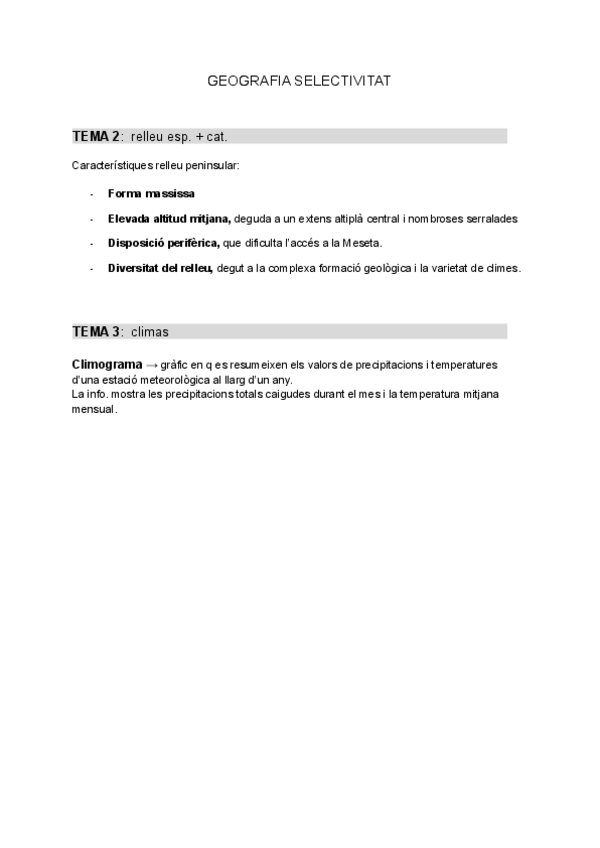 GEOGRAFIA SELECTIVITAT

TEMA 2: relleu esp. + cat.

Característiques relleu peninsular:

- Forma massissa
- Elevada altitud mitjana, deguda a un extens altiplà central i nombroses serralades
- Disposició perifèrica, que dificulta l'accés a la Meseta.
- Diversitat del relleu, degut a la complexa formació geològica i la varietat de climes.

TEMA 3: climas

Climograma → gràfic en q es resumeixen els valors de precipitacions i temperatures d'una estació meteorològica al llarg d'un any.
La info. mostra les precipitacions totals caigudes durant el mes i la temperatura mitjana mensual.